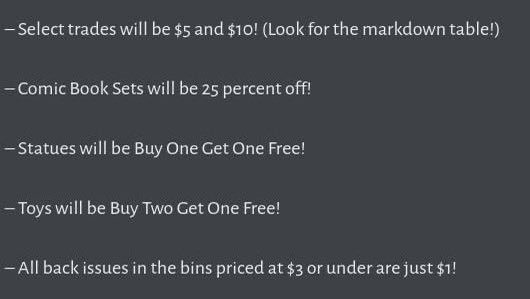 – Select trades will be \$5 and \$10! (Look for the markdown table!)

– Comic Book Sets will be 25 percent off!

– Statues will be Buy One Get One Free!

– Toys will be Buy Two Get One Free!

– All back issues in the bins priced at \$3 or under are just \$1!